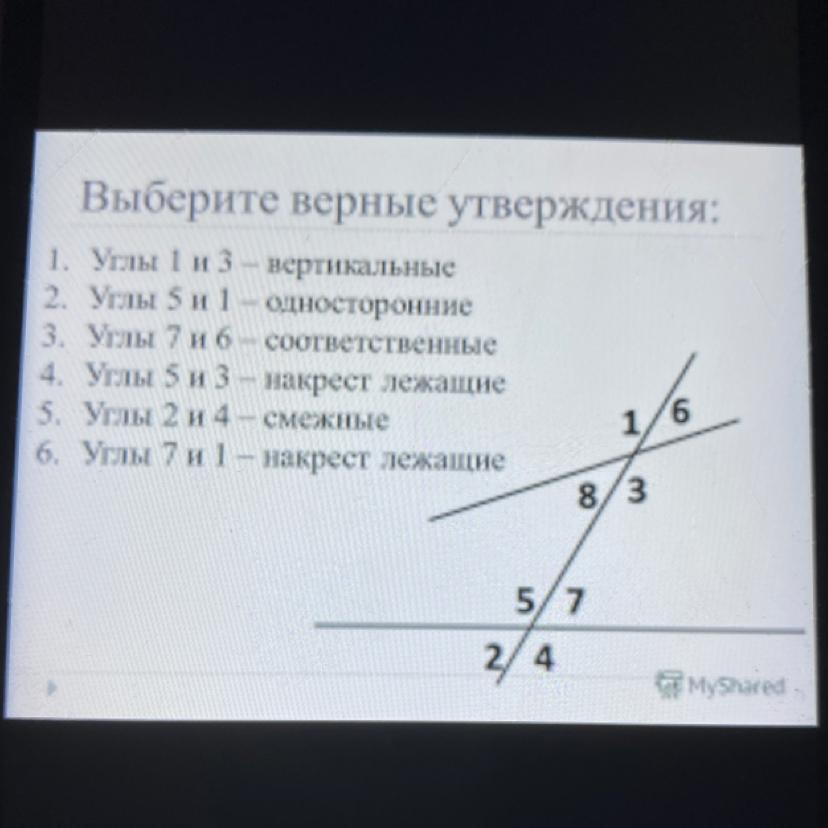 Выберите верные утверждения:

1. Углы 1 и 3 – вертикальные
2. Углы 5 и 1 – односторонние
3. Углы 7 и 6 – соответственные
4. Углы 5 и 3 – накрест лежащие
5. Углы 2 и 4 – смежные
6. Углы 7 и 1 – накрест лежащие

1 6
8 3
5 7
2 4

MyShared